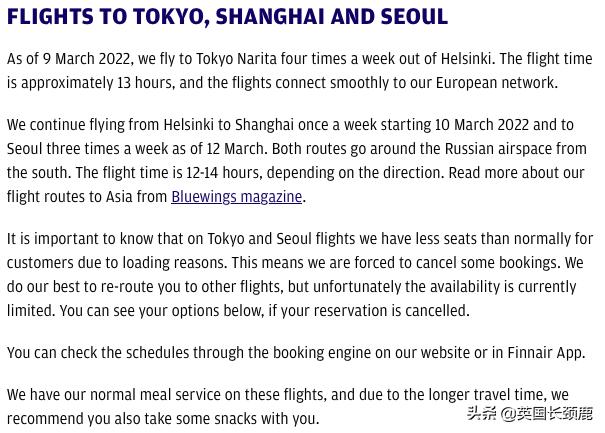 FLIGHTS TO TOKYO, SHANGHAI AND SEOUL

As of 9 March 2022, we fly to Tokyo Narita four times a week out of Helsinki. The flight time is approximately 13 hours, and the flights connect smoothly to our European network.

We continue flying from Helsinki to Shanghai once a week starting 10 March 2022 and to Seoul three times a week as of 12 March. Both routes go around the Russian airspace from the south. The flight time is 12-14 hours, depending on the direction. Read more about our flight routes to Asia from Bluewings magazine.

It is important to know that on Tokyo and Seoul flights we have less seats than normally for customers due to loading reasons. This means we are forced to cancel some bookings. We do our best to re-route you to other flights, but unfortunately the availability is currently limited. You can see your options below, if your reservation is cancelled.

You can check the schedules through the booking engine on our website or in Finnair App.

We have our normal meal service on these flights, and due to the longer travel time, we recommend you also take some snacks with you.

头条 @英国长颈鹿